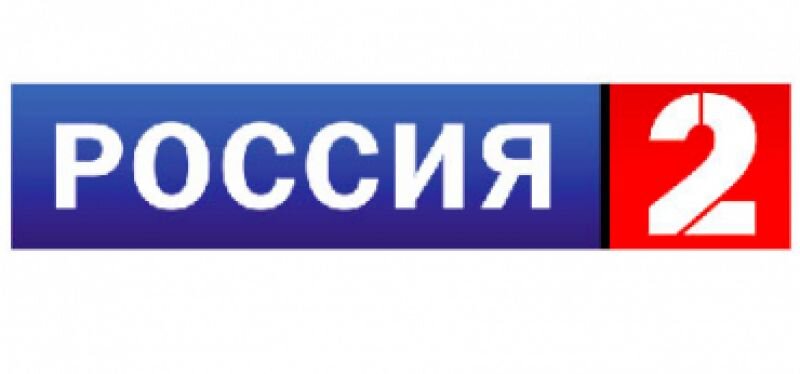 РОССИЯ 2